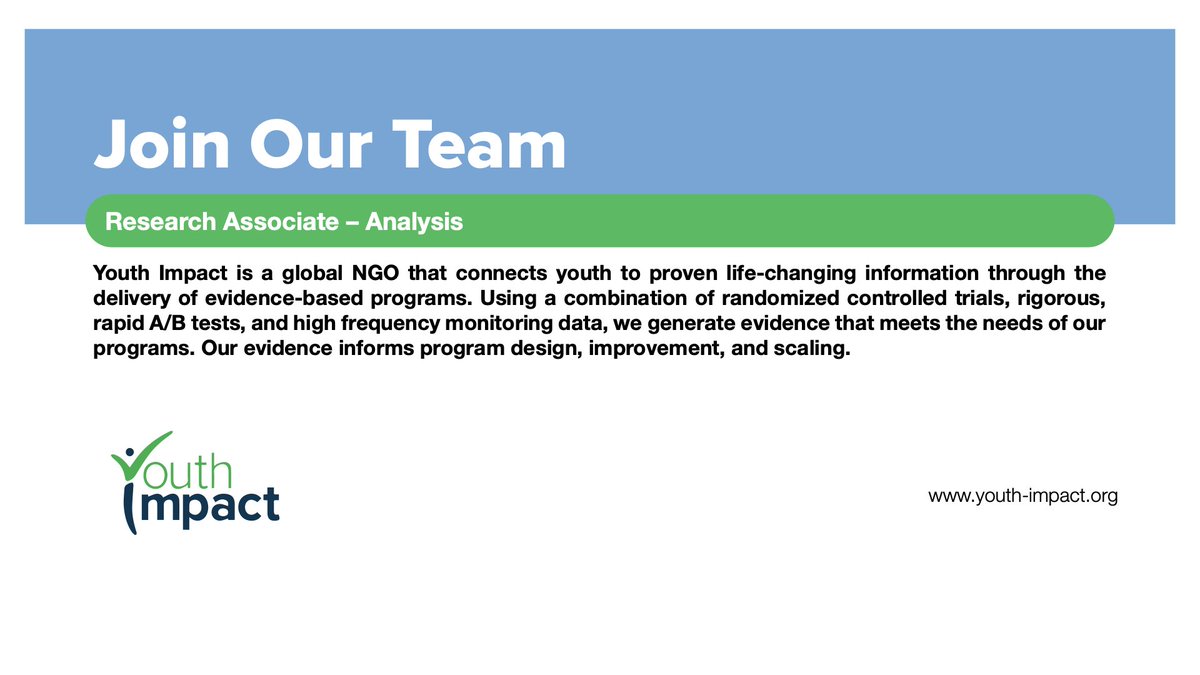 Join Our Team

Research Associate – Analysis

Youth Impact is a global NGO that connects youth to proven life-changing information through the delivery of evidence-based programs. Using a combination of randomized controlled trials, rigorous, rapid A/B tests, and high frequency monitoring data, we generate evidence that meets the needs of our programs. Our evidence informs program design, improvement, and scaling.

Youth
Impact

www.youth-impact.org